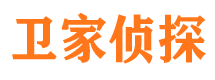 卫家侦探